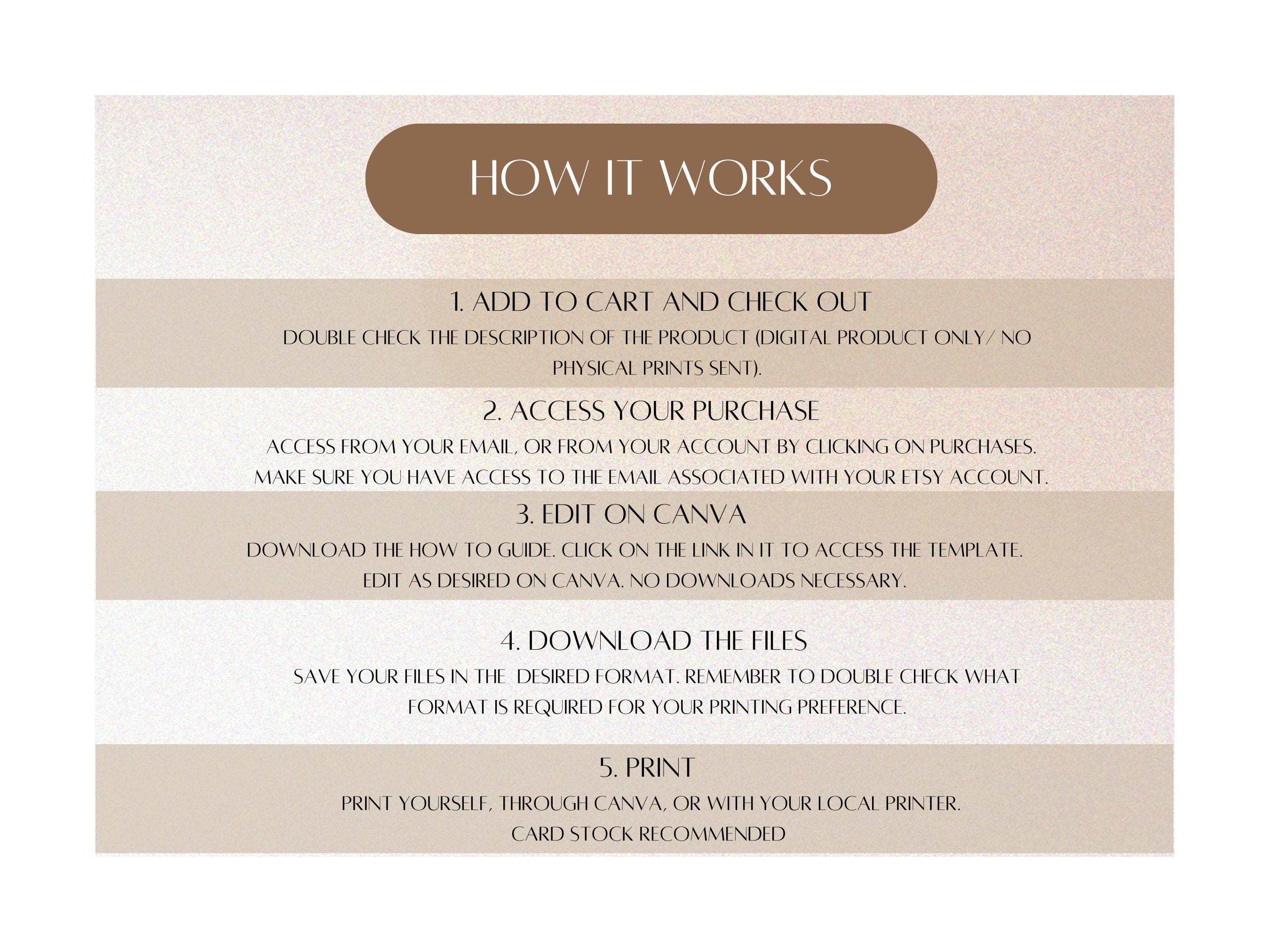 HOW IT WORKS

1. ADD TO CART AND CHECK OUT
DOUBLE CHECK THE DESCRIPTION OF THE PRODUCT (DIGITAL PRODUCT ONLY/ NO PHYSICAL PRINTS SENT).

2. ACCESS YOUR PURCHASE
ACCESS FROM YOUR EMAIL, OR FROM YOUR ACCOUNT BY CLICKING ON PURCHASES. MAKE SURE YOU HAVE ACCESS TO THE EMAIL ASSOCIATED WITH YOUR ETSY ACCOUNT.

3. EDIT ON CANVA
DOWNLOAD THE HOW TO GUIDE. CLICK ON THE LINK IN IT TO ACCESS THE TEMPLATE. EDIT AS DESIRED ON CANVA. NO DOWNLOADS NECESSARY.

4. DOWNLOAD THE FILES
SAVE YOUR FILES IN THE DESIRED FORMAT. REMEMBER TO DOUBLE CHECK WHAT FORMAT IS REQUIRED FOR YOUR PRINTING PREFERENCE.

5. PRINT
PRINT YOURSELF, THROUGH CANVA, OR WITH YOUR LOCAL PRINTER. CARD STOCK RECOMMENDED